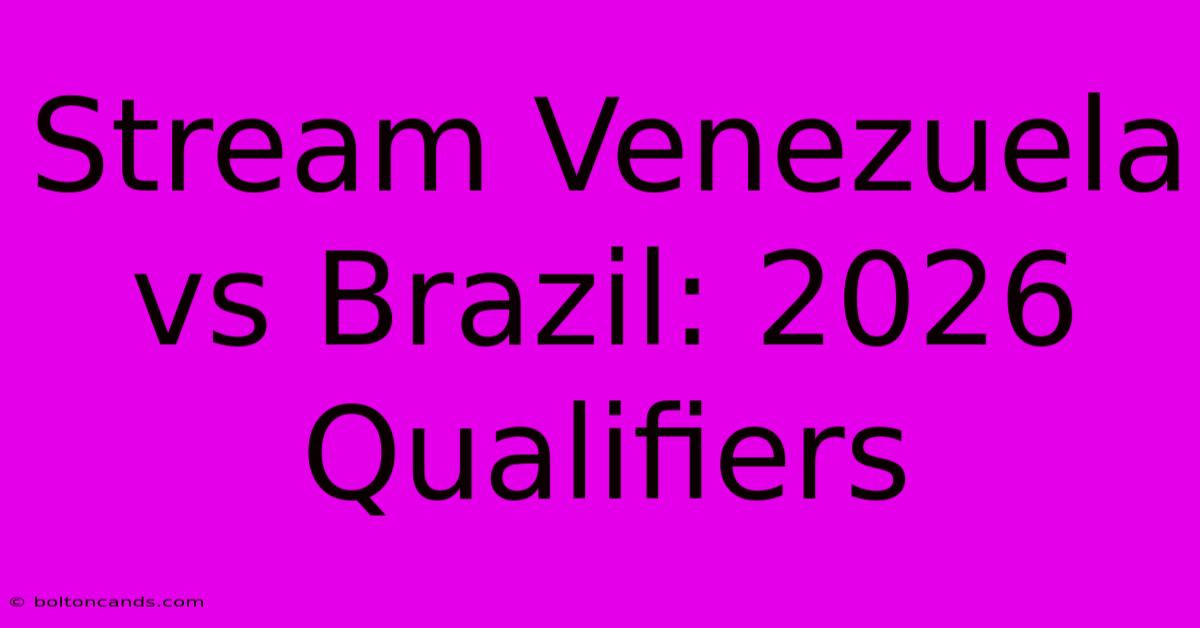 Stream Venezuela vs Brazil: 2026 Qualifiers

© boltoncands.com